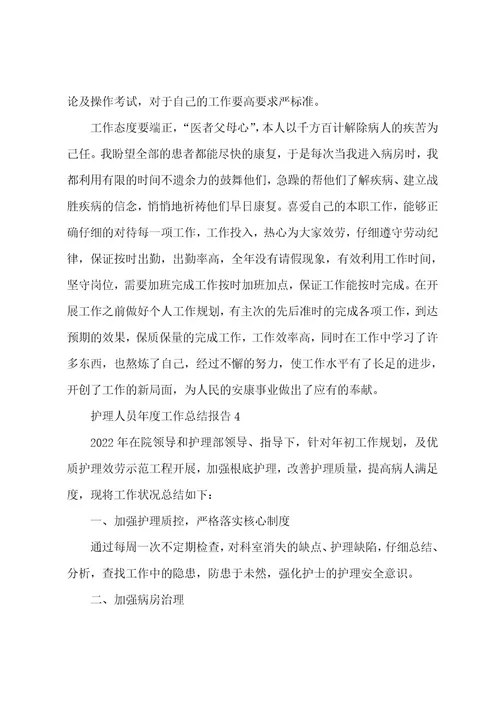 论及操作考试，对于自己的工作要高要求严标准。

工作态度要端正，“医者父母心”，本人以千方百计解除病人的疾苦为己任。我盼望全部的患者都能尽快的康复，于是每次当我进入病房时，我都利用有限的时间不遗余力的鼓舞他们，急躁的帮他们了解疾病、建立战胜疾病的信念，悄悄地祈祷他们早日康复。喜爱自己的本职工作，能够正确仔细的对待每一项工作，工作投入，热心为大家效劳，仔细遵守劳动纪律，保证按时出勤，出勤率高，全年没有请假现象，有效利用工作时间，坚守岗位，需要加班完成工作按时加班加点，保证工作能按时完成。在开展工作之前做好个人工作规划，有主次的先后准时的完成各项工作，到达预期的效果，保质保量的完成工作，工作效率高，同时在工作中学习了许多东西，也熬炼了自己，经过不懈的努力，使工作水平有了长足的进步，开创了工作的新局面，为人民的安康事业做出了应有的奉献。

护理人员年度工作总结报告 4

2022 年在院领导和护理部领导、指导下，针对年初工作规划，及优质护理效劳示范工程开展，加强根底护理，改善护理质量，提高病人满足度，现将工作状况总结如下：

一、加强护理质控，严格落实核心制度

通过每周一次不定期检查，对科室消失的缺点、护理缺陷，仔细总结、分析，查找工作中的隐患，防患于未然，强化护士的护理安全意识。

二、加强病房治理